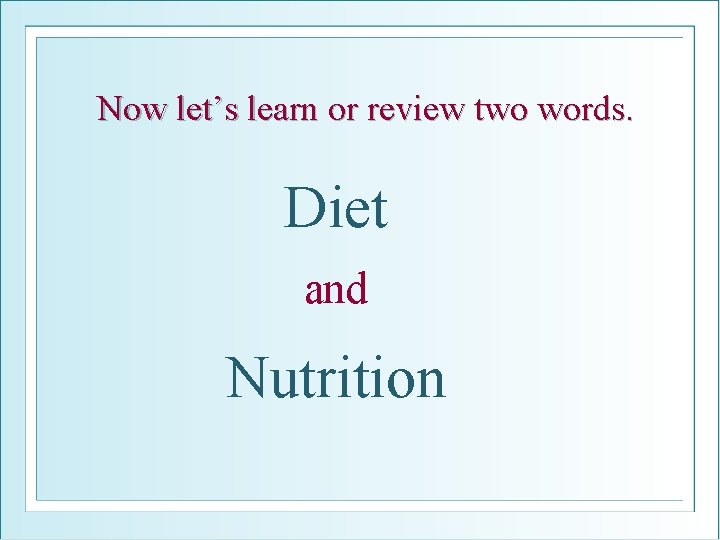 Now let’s learn or review two words.

Diet

and

Nutrition